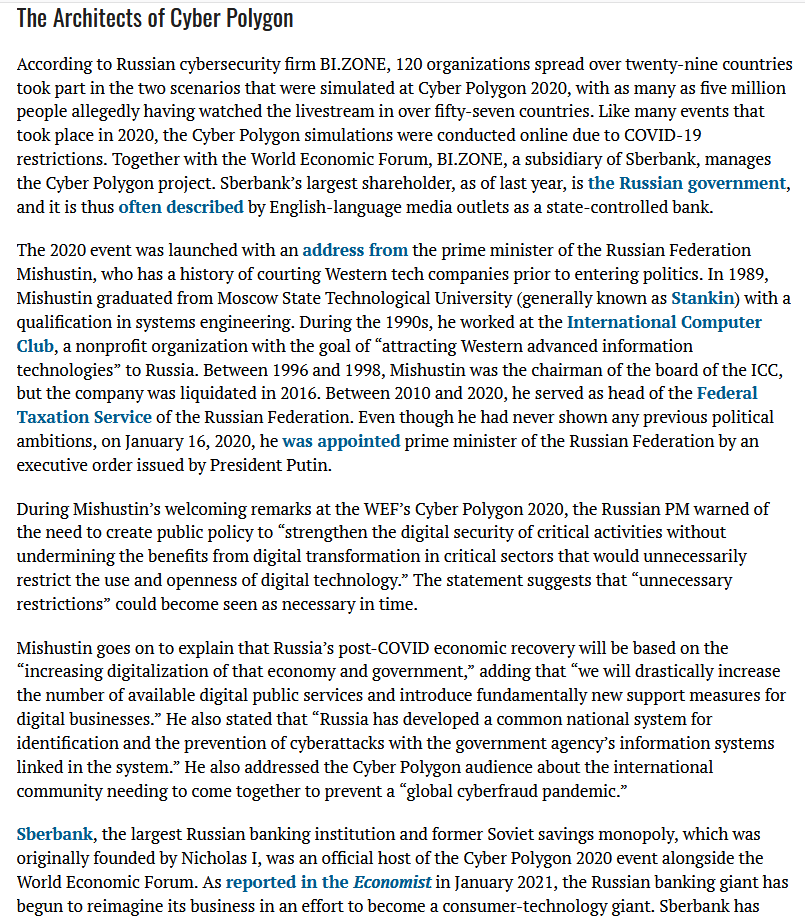 The Architects of Cyber Polygon

According to Russian cybersecurity firm BI.ZONE, 120 organizations spread over twenty-nine countries took part in the two scenarios that were simulated at Cyber Polygon 2020, with as many as five million people allegedly having watched the livestream in over fifty-seven countries. Like many events that took place in 2020, the Cyber Polygon simulations were conducted online due to COVID-19 restrictions. Together with the World Economic Forum, BI.ZONE, a subsidiary of Sberbank, manages the Cyber Polygon project. Sberbank's largest shareholder, as of last year, is the Russian government, and it is thus often described by English-language media outlets as a state-controlled bank.

The 2020 event was launched with an address from the prime minister of the Russian Federation Mishustin, who has a history of courting Western tech companies prior to entering politics. In 1989, Mishustin graduated from Moscow State Technological University (generally known as Stankin) with a qualification in systems engineering. During the 1990s, he worked at the International Computer Club, a nonprofit organization with the goal of "attracting Western advanced information technologies" to Russia. Between 1996 and 1998, Mishustin was the chairman of the board of the ICC, but the company was liquidated in 2016. Between 2010 and 2020, he served as head of the Federal Taxation Service of the Russian Federation. Even though he had never shown any previous political ambitions, on January 16, 2020, he was appointed prime minister of the Russian Federation by an executive order issued by President Putin.

During Mishustin's welcoming remarks at the WEF's Cyber Polygon 2020, the Russian PM warned of the need to create public policy to "strengthen the digital security of critical activities without undermining the benefits from digital transformation in critical sectors that would unnecessarily restrict the use and openness of digital technology." The statement suggests that "unnecessary restrictions" could become seen as necessary in time.

Mishustin goes on to explain that Russia's post-COVID economic recovery will be based on the "increasing digitalization of that economy and government," adding that "we will drastically increase the number of available digital public services and introduce fundamentally new support measures for digital businesses." He also stated that "Russia has developed a common national system for identification and the prevention of cyberattacks with the government agency's information systems linked in the system." He also addressed the Cyber Polygon audience about the international community needing to come together to prevent a "global cyberfraud pandemic."

Sberbank, the largest Russian banking institution and former Soviet savings monopoly, which was originally founded by Nicholas I, was an official host of the Cyber Polygon 2020 event alongside the World Economic Forum. As reported in the Economist in January 2021, the Russian banking giant has begun to reimagine its business in an effort to become a consumer-technology giant. Sberbank has